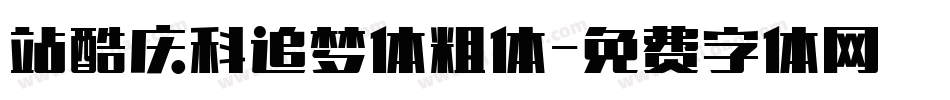 站酷庆科追梦体粗体-免费字体网